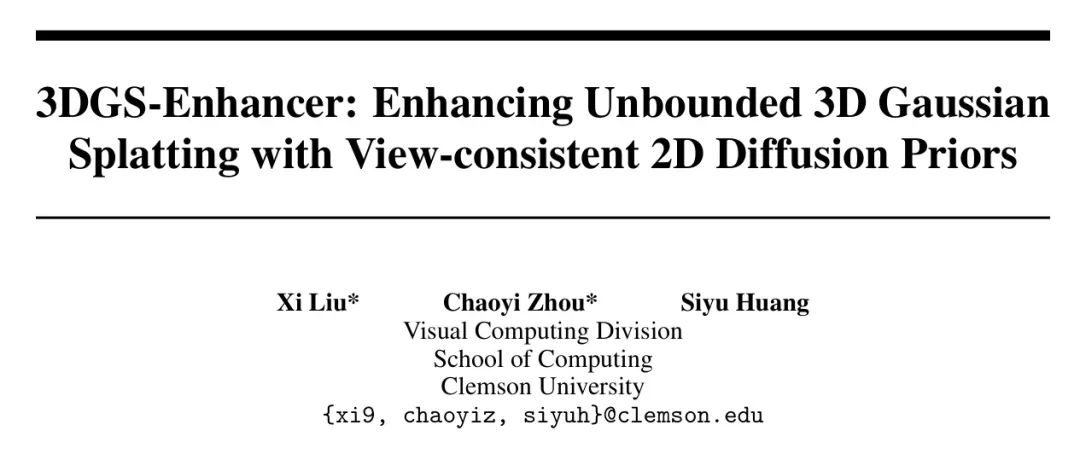 3DGS-Enhancer: Enhancing Unbounded 3D Gaussian Splatting with View-consistent 2D Diffusion Priors

Xi Liu* Chaoyi Zhou* Siyu Huang
Visual Computing Division
School of Computing
Clemson University
{xi9, chaoyiz, siyuh}@clemson.edu